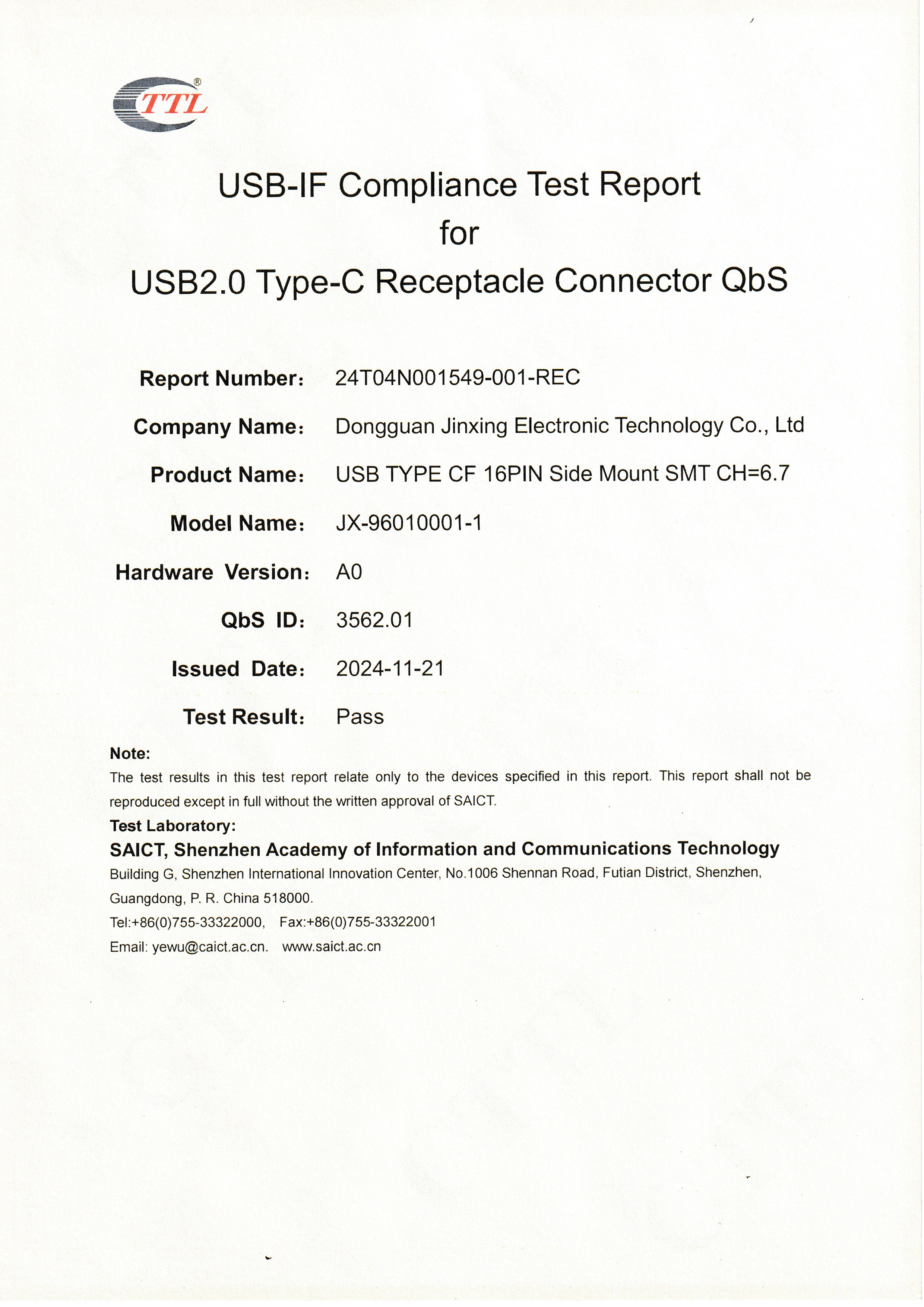 TTL®

USB-IF Compliance Test Report
for
USB2.0 Type-C Receptacle Connector QbS

Report Number: 24T04N001549-001-REC

Company Name: Dongguan Jinxing Electronic Technology Co., Ltd

Product Name: USB TYPE CF 16PIN Side Mount SMT CH=6.7

Model Name: JX-96010001-1

Hardware Version: A0

QbS ID: 3562.01

Issued Date: 2024-11-21

Test Result: Pass

Note:
The test results in this test report relate only to the devices specified in this report. This report shall not be reproduced except in full without the written approval of SAICT.

Test Laboratory:
SAICT, Shenzhen Academy of Information and Communications Technology
Building G, Shenzhen International Innovation Center, No.1006 Shennan Road, Futian District, Shenzhen, Guangdong, P. R. China 518000.
Tel:+86(0)755-33322000, Fax:+86(0)755-33322001
Email: yewu@caict.ac.cn. www.saict.ac.cn